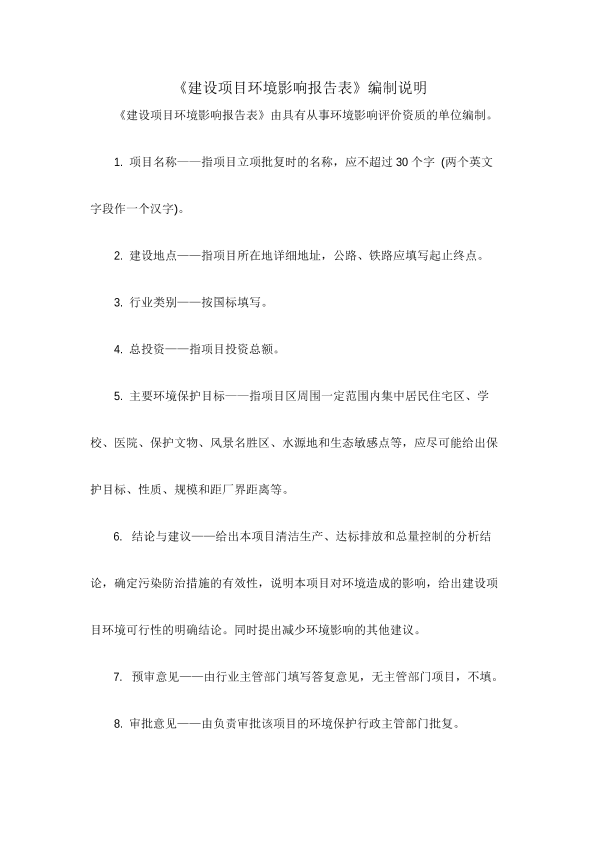 《建设项目环境影响报告表》编制说明

《建设项目环境影响报告表》由具有从事环境影响评价资质的单位编制。

1. 项目名称——指项目立项批复时的名称，应不超过 30 个字 (两个英文字段作一个汉字)。

2. 建设地点——指项目所在地详细地址，公路、铁路应填写起止终点。

3. 行业类别——按国标填写。

4. 总投资——指项目投资总额。

5. 主要环境保护目标——指项目区周围一定范围内集中居民住宅区、学校、医院、保护文物、风景名胜区、水源地和生态敏感点等，应尽可能给出保护目标、性质、规模和距厂界距离等。

6. 结论与建议——给出本项目清洁生产、达标排放和总量控制的分析结论，确定污染防治措施的有效性，说明本项目对环境造成的影响，给出建设项目环境可行性的明确结论。同时提出减少环境影响的其他建议。

7. 预审意见——由行业主管部门填写答复意见，无主管部门项目，不填。

8. 审批意见——由负责审批该项目的环境保护行政主管部门批复。